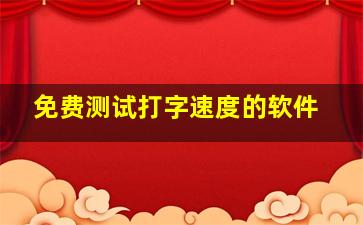 免费测试打字速度的软件